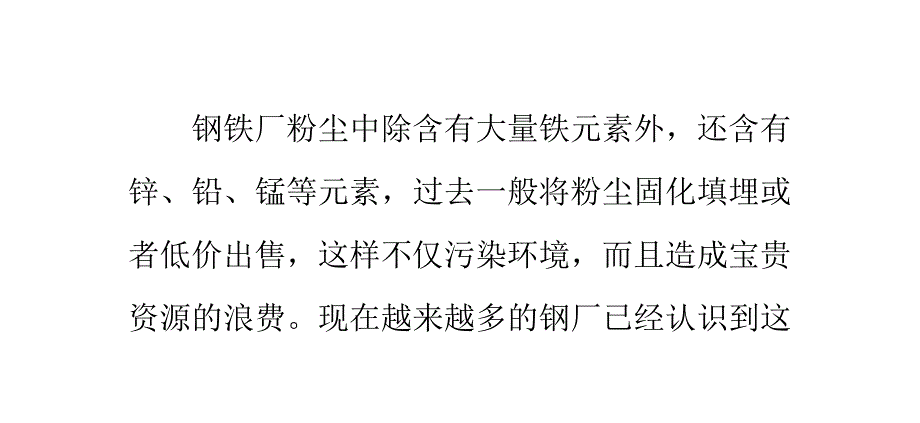 钢铁厂粉尘中除含有大量铁元素外，还含有锌、铅、锰等元素，过去一般将粉尘固化填埋或者低价出售，这样不仅污染环境，而且造成宝贵资源的浪费。现在越来越多的钢厂已经认识到这